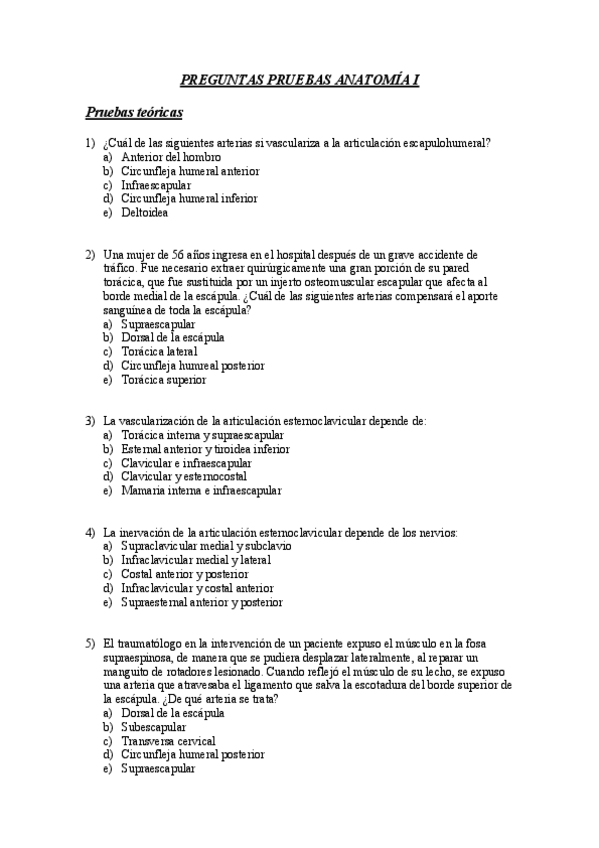 PREGUNTAS PRUEBAS ANATOMÍA I

Pruebas teóricas

1) ¿Cuál de las siguientes arterias si vasculariza a la articulación escapulohumeral?
a) Anterior del hombro
b) Circunfleja humeral anterior
c) Infraescapular
d) Circunfleja humeral inferior
e) Deltoidea

2) Una mujer de 56 años ingresa en el hospital después de un grave accidente de tráfico. Fue necesario extraer quirúrgicamente una gran porción de su pared torácica, que fue sustituida por un injerto osteomuscular escapular que afecta al borde medial de la escápula. ¿Cuál de las siguientes arterias compensará el aporte sanguínea de toda la escápula?
a) Supraescapular
b) Dorsal de la escápula
c) Torácica lateral
d) Circunfleja humreal posterior
e) Torácica superior

3) La vascularización de la articulación esternoclavicular depende de:
a) Torácica interna y supraescapular
b) Esternal anterior y tiroidea inferior
c) Clavicular e infraescapular
d) Clavicular y esternocostal
e) Mamaria interna e infraescapular

4) La inervación de la articulación esternoclavicular depende de los nervios:
a) Supraclavicular medial y subclavio
b) Infraclavicular medial y lateral
c) Costal anterior y posterior
d) Infraclavicular y costal anterior
e) Supraesternal anterior y posterior

5) El traumatólogo en la intervención de un paciente expuso el músculo en la fosa supraespinosa, de manera que se pudiera desplazar lateralmente, al reparar un manguito de rotadores lesionado. Cuando reflejó el músculo de su lecho, se expuso una arteria que atravesaba el ligamento que salva la escotadura del borde superior de la escápula. ¿De qué arteria se trata?
a) Dorsal de la escápula
b) Subescapular
c) Transversa cervical
d) Circunfleja humeral posterior
e) Supraescapular